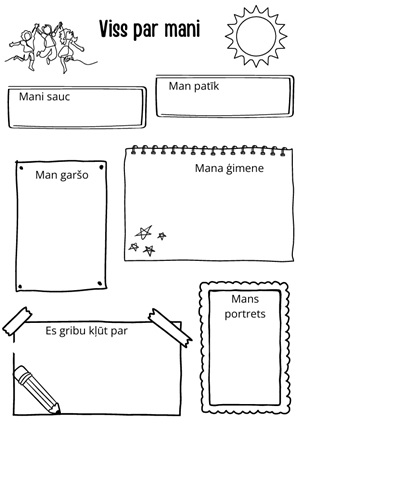 Viss par mani

Mani sauc

Man patīk

Man garšo

Mana ģimene

Es gribu kļūt par

Mans portrets